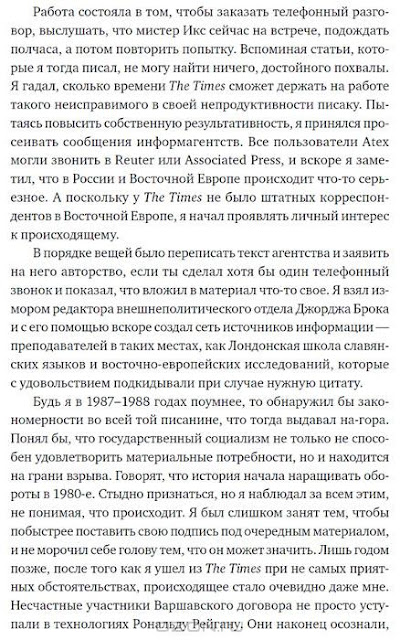 Работа состояла в том, чтобы заказать телефонный разговор, выслушать, что мистер Икс сейчас на встрече, подождать полчаса, а потом повторить попытку. Вспоминая статьи, которые я тогда писал, не могу найти ничего, достойного похвалы. Я гадал, сколько времени The Times сможет держать на работе такого неисправимого в своей непродуктивности писаку. Пытаясь повысить собственную результативность, я принялся просеивать сообщения информагентств. Все пользователи Atex могли звонить в Reuter или Associated Press, и вскоре я заметил, что в России и Восточной Европе происходит что-то серьезное. А поскольку у The Times не было штатных корреспондентов в Восточной Европе, я начал проявлять личный интерес к происходящему.

В порядке вещей было переписать текст агентства и заявить на него авторство, если ты сделал хотя бы один телефонный звонок и показал, что вложил в материал что-то свое. Я взял измором редактора внешнеполитического отдела Джорджа Брока и с его помощью вскоре создал сеть источников информации — преподавателей в таких местах, как Лондонская школа славянских языков и восточно-европейских исследований, которые с удовольствием подкидывали при случае нужную цитату.

Будь я в 1987–1988 годах поумнее, то обнаружил бы закономерности во всей той писанине, что тогда выдавал на-гора. Понял бы, что государственный социализм не только не способен удовлетворить материальные потребности, но и находится на грани взрыва. Говорят, что история начала наращивать обороты в 1980-е. Стыдно признаться, но я наблюдал за всем этим, не понимая, что происходит. Я был слишком занят тем, чтобы побыстрее поставить свою подпись под очередным материалом, и не морочил себе голову тем, что он может значить. Лишь годом позже, после того как я ушел из The Times при не самых приятных обстоятельствах, происходящее стало очевидно даже мне. Несчастные участники Варшавского договора не просто уступали в технологиях Рональду Рейгану. Они наконец осознали,